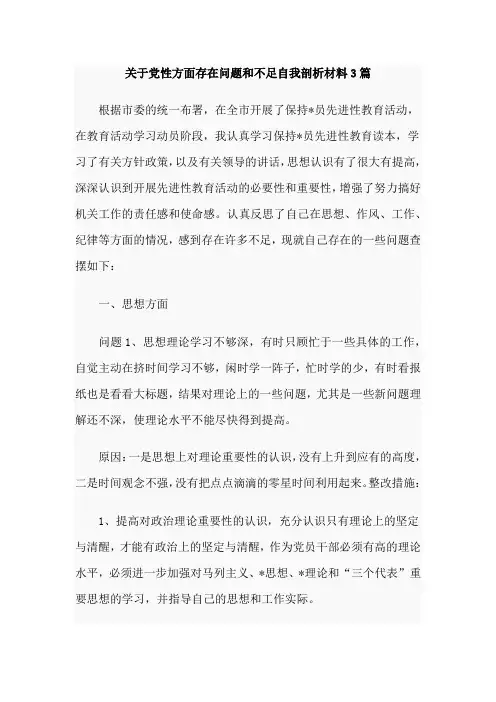 关于党性方面存在问题和不足自我剖析材料3篇

根据市委的统一布署，在全市开展了保持*员先进性教育活动，在教育活动学习动员阶段，我认真学习保持*员先进性教育读本，学习了有关方针政策，以及有关领导的讲话，思想认识有了很大有提高，深深认识到开展先进性教育活动的必要性和重要性，增强了努力搞好机关工作的责任感和使命感。认真反思了自己在思想、作风、工作、纪律等方面的情况，感到存在许多不足，现就自己存在的一些问题查摆如下：

一、思想方面

问题1、思想理论学习不够深，有时只顾忙于一些具体的工作，自觉主动在挤时间学习不够，闲时学一阵子，忙时学的少，有时看报纸也是看看大标题，结果对理论上的一些问题，尤其是一些新问题理解还不深，使理论水平不能尽快得到提高。

原因：一是思想上对理论重要性的认识，没有上升到应有的高度，二是时间观念不强，没有把点点滴滴的零星时间利用起来。整改措施：

1、提高对政治理论重要性的认识，充分认识只有理论上的坚定与清醒，才能有政治上的坚定与清醒，作为党员干部必须有高的理论水平，必须进一步加强对马列主义、*思想、*理论和“三个代表”重要思想的学习，并指导自己的思想和工作实际。